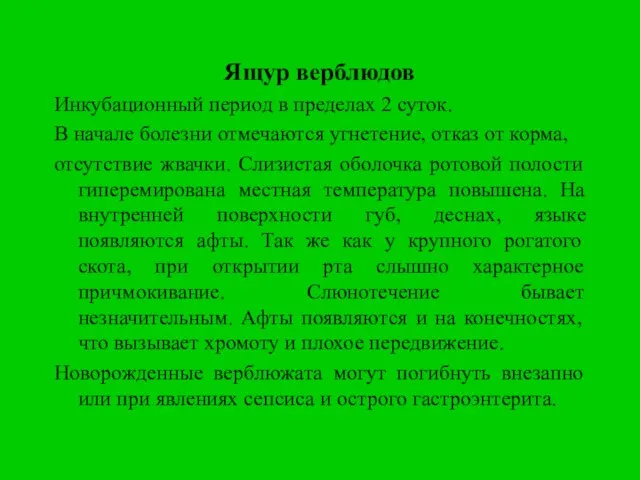 Ящур верблюдов

Инкубационный период в пределах 2 суток.

В начале болезни отмечаются угнетение, отказ от корма,

отсутствие жвачки. Слизистая оболочка ротовой полости гиперемирована местная температура повышена. На внутренней поверхности губ, деснах, языке появляются афты. Так же как у крупного рогатого скота, при открытии рта слышно характерное причмокивание. Слюнотечение бывает незначительным. Афты появляются и на конечностях, что вызывает хромоту и плохое передвижение.

Новорожденные верблюжата могут погибнуть внезапно или при явлениях сепсиса и острого гастроэнтерита.